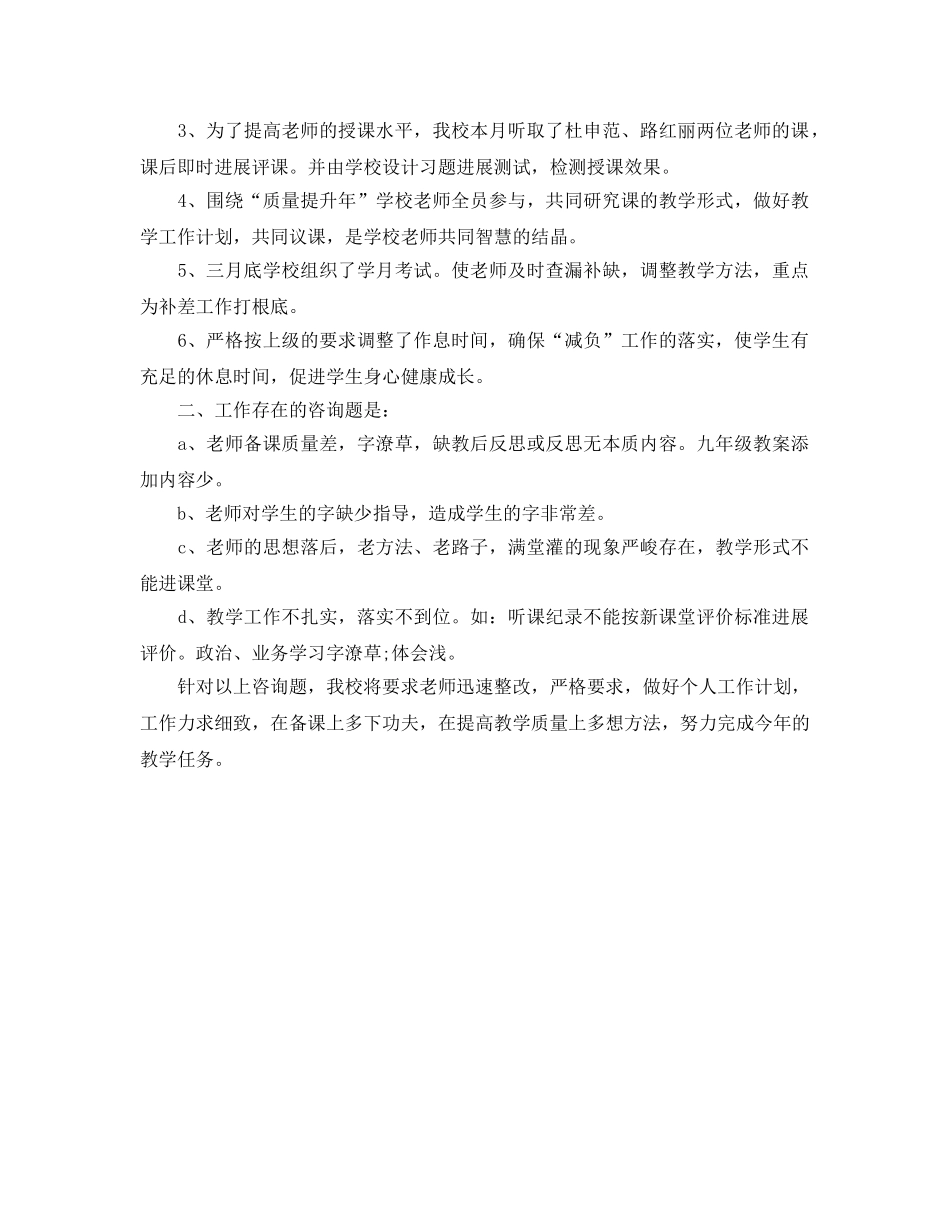 3、为了提高老师的授课水平，我校本月听取了杜申范、路红丽两位老师的课，课后即时进展评课。并由学校设计习题进展测试，检测授课效果。

4、围绕“质量提升年”学校老师全员参与，共同研究课的教学形式，做好教学工作计划，共同议课，是学校老师共同智慧的结晶。

5、三月底学校组织了学月考试。使老师及时查漏补缺，调整教学方法，重点为补差工作打根底。

6、严格按上级的要求调整了作息时间，确保“减负”工作的落实，使学生有充足的休息时间，促进学生身心健康成长。

二、工作存在的咨询题是：

a、老师备课质量差，字潦草，缺教后反思或反思无本质内容。九年级教案添加内容少。

b、老师对学生的字缺少指导，造成学生的字非常差。

c、老师的思想落后，老方法、老路子，满堂灌的现象严峻存在，教学形式不能进课堂。

d、教学工作不扎实，落实不到位。如：听课纪录不能按新课堂评价标准进展评价。政治、业务学习字潦草;体会浅。

针对以上咨询题，我校将要求老师迅速整改，严格要求，做好个人工作计划，工作力求细致，在备课上多下功夫，在提高教学质量上多想方法，努力完成今年的教学任务。